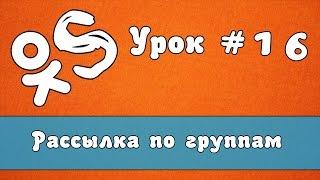 Урок #16

Рассылка по группам